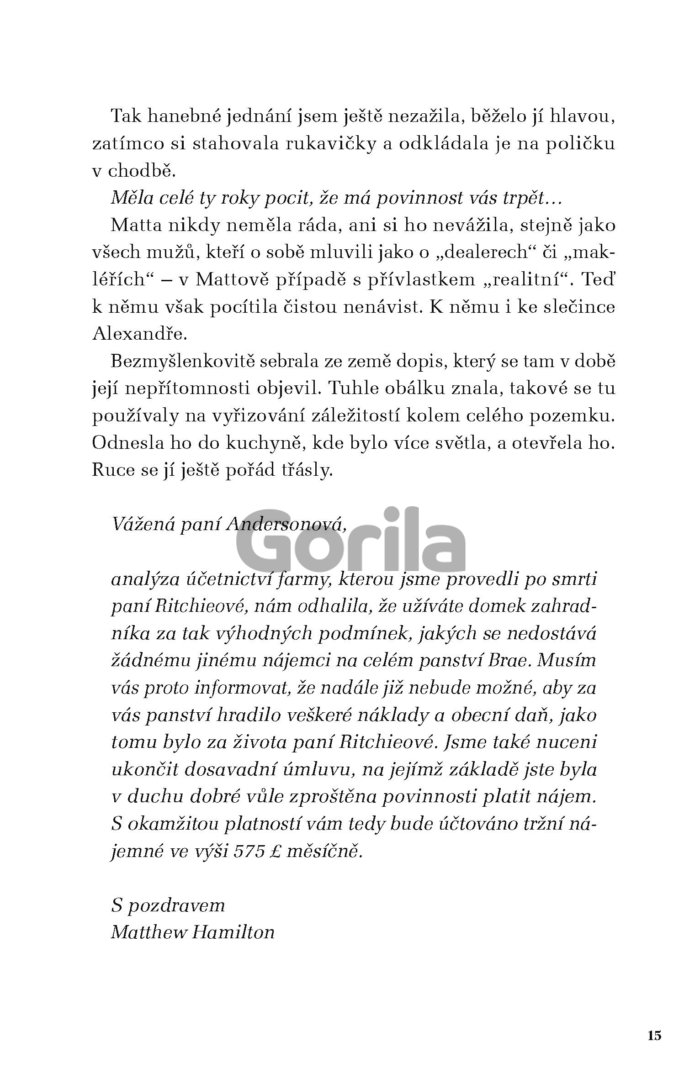 Tak hanebné jednání jsem ještě nezažila, běželo jí hlavou, zatímco si stahovala rukavičky a odkládala je na poličku v chodbě.

Měla celé ty roky pocit, že má povinnost vás trpět…

Matta nikdy neměla ráda, ani si ho nevážila, stejně jako všech mužů, kteří o sobě mluvili jako o „dealerech“ či „makléřích“ – v Mattově případě s přívlastkem „realitní“. Teď k němu však pocítila čistou nenávist. K němu i ke slečince Alexandře.

Bezmyšlenkovitě sebrala ze země dopis, který se tam v době její nepřítomnosti objevil. Tuhle obálku znala, takové se tu používaly na vyřizování záležitostí kolem celého pozemku. Odnesla ho do kuchyně, kde bylo více světla, a otevřela ho. Ruce se jí ještě pořád třásly.

Vážená paní Andersonová,

Gorila

analýza účetnictví farmy, kterou jsme provedli po smrti paní Ritchieové, nám odhalila, že užíváte domek zahradníka za tak výhodných podmínek, jakých se nedostává žádnému jinému nájemci na celém panství Brae. Musím vás proto informovat, že nadále již nebude možné, aby za vás panství hradilo veškeré náklady a obecní daň, jako tomu bylo za života paní Ritchieové. Jsme také nuceni ukončit dosavadní úmluvu, na jejímž základě jste byla v duchu dobré vůle zproštěna povinnosti platit nájem. S okamžitou platností vám tedy bude účtováno tržní nájemné ve výši 575 £ měsíčně.

S pozdravem
Matthew Hamilton

15